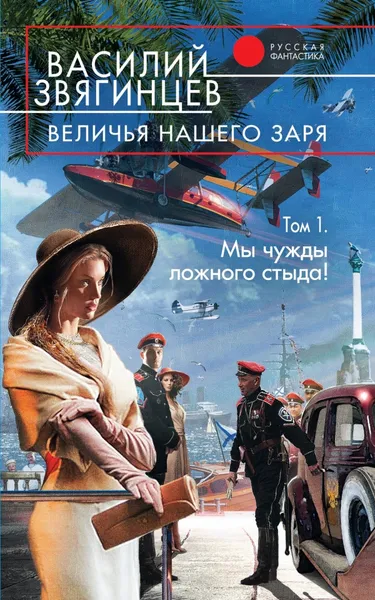 ВАСИЛИЙ ЗВЯГИНЦЕВ

РУССКАЯ ФАНТАСТИКА

ВЕЛИЧЬЯ НАШЕГО ЗАРЯ

Том 1. Мы чужды ложного стыда!